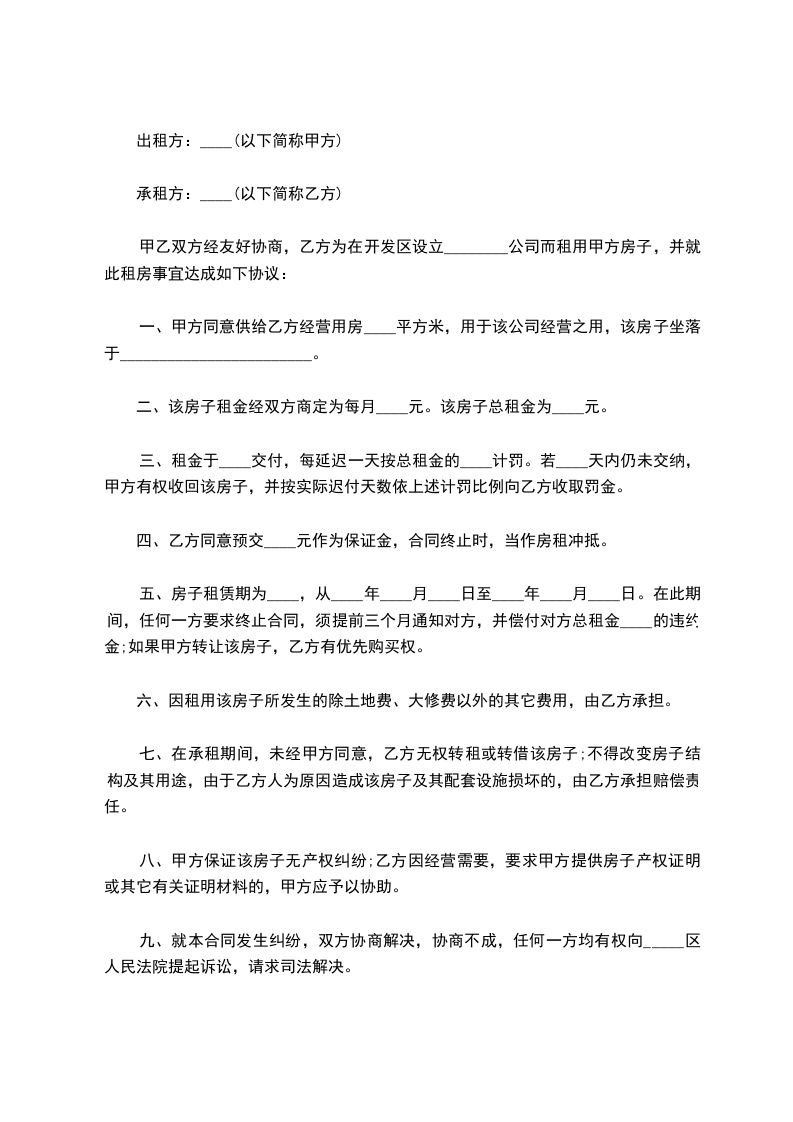 出租方：____(以下简称甲方)

承租方：____(以下简称乙方)

甲乙双方经友好协商，乙方为在开发区设立________公司而租用甲方房子，并就此租房事宜达成如下协议：

一、甲方同意供给乙方经营用房____平方米，用于该公司经营之用，该房子坐落于________________________。

二、该房子租金经双方商定为每月____元。该房子总租金为____元。

三、租金于____交付，每延迟一天按总租金的____计罚。若____天内仍未交纳，甲方有权收回该房子，并按实际迟付天数依上述计罚比例向乙方收取罚金。

四、乙方同意预交____元作为保证金，合同终止时，当作房租冲抵。

五、房子租赁期为____，从____年____月____日至____年____月____日。在此期间，任何一方要求终止合同，须提前三个月通知对方，并偿付对方总租金____的违约金;如果甲方转让该房子，乙方有优先购买权。

六、因租用该房子所发生的除土地费、大修费以外的其它费用，由乙方承担。

七、在承租期间，未经甲方同意，乙方无权转租或转借该房子;不得改变房子结构及其用途，由于乙方人为原因造成该房子及其配套设施损坏的，由乙方承担赔偿责任。

八、甲方保证该房子无产权纠纷;乙方因经营需要，要求甲方提供房子产权证明或其它有关证明材料的，甲方应予以协助。

九、就本合同发生纠纷，双方协商解决，协商不成，任何一方均有权向_____区人民法院提起诉讼，请求司法解决。